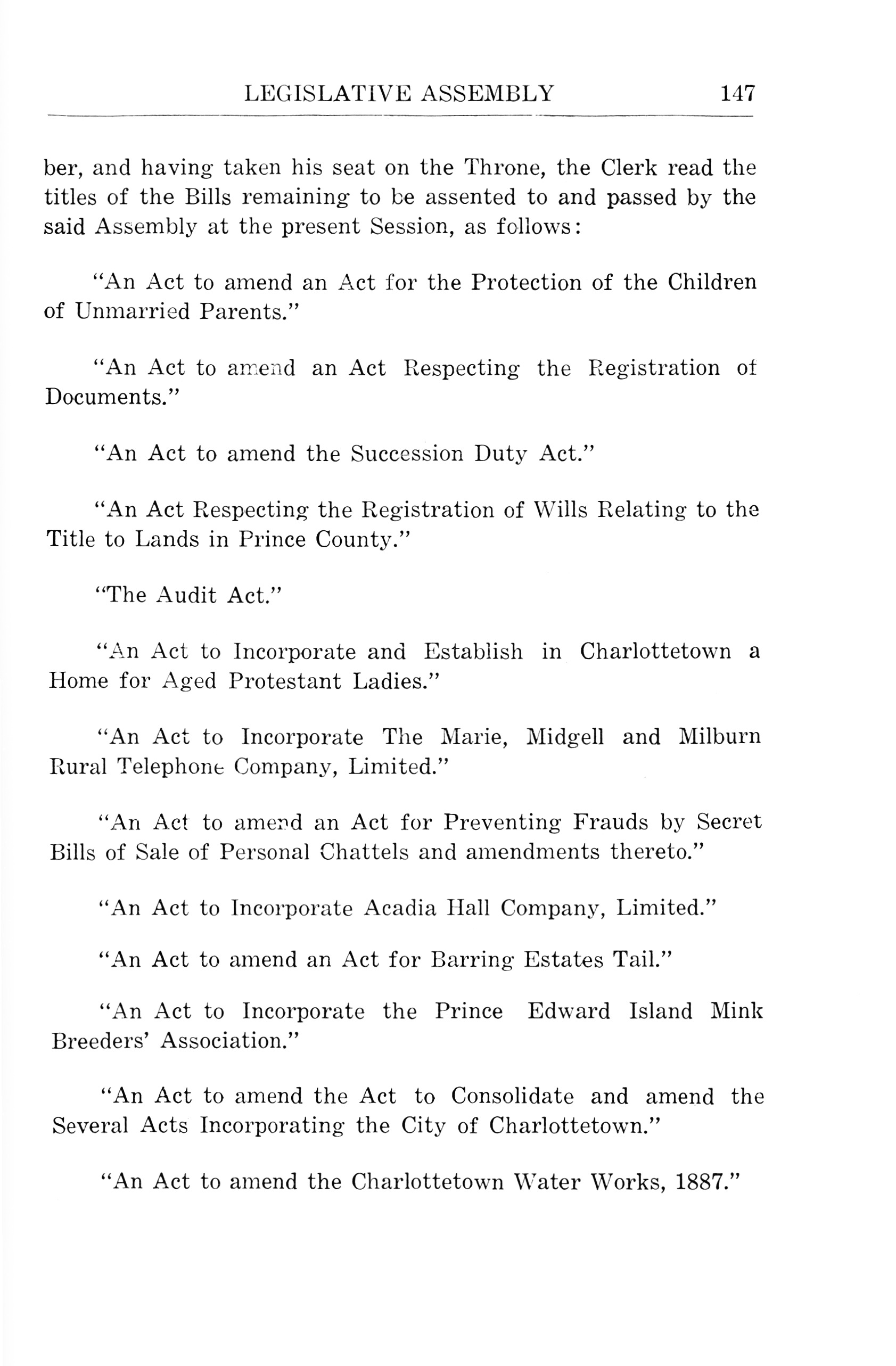 LEGISLATIVE ASSEMBLY 147

ber, and having taken his seat on the Throne, the Clerk read the titles of the Bills remaining to be assented to and passed by the said Assembly at the present Session, as follows:

"An Act to amend an Act for the Protection of the Children of Unmarried Parents."

"An Act to amend an Act Respecting the Registration of Documents."

"An Act to amend the Succession Duty Act."

"An Act Respecting the Registration of Wills Relating to the Title to Lands in Prince County."

"The Audit Act."

"An Act to Incorporate and Establish in Charlottetown a Home for Aged Protestant Ladies."

"An Act to Incorporate The Marie, Midgell and Milburn Rural Telephone Company, Limited."

"An Act to amend an Act for Preventing Frauds by Secret Bills of Sale of Personal Chattels and amendments thereto."

"An Act to Incorporate Acadia Hall Company, Limited."

"An Act to amend an Act for Barring Estates Tail."

"An Act to Incorporate the Prince Edward Island Mink Breeders' Association."

"An Act to amend the Act to Consolidate and amend the Several Acts Incorporating the City of Charlottetown."

"An Act to amend the Charlottetown Water Works, 1887."